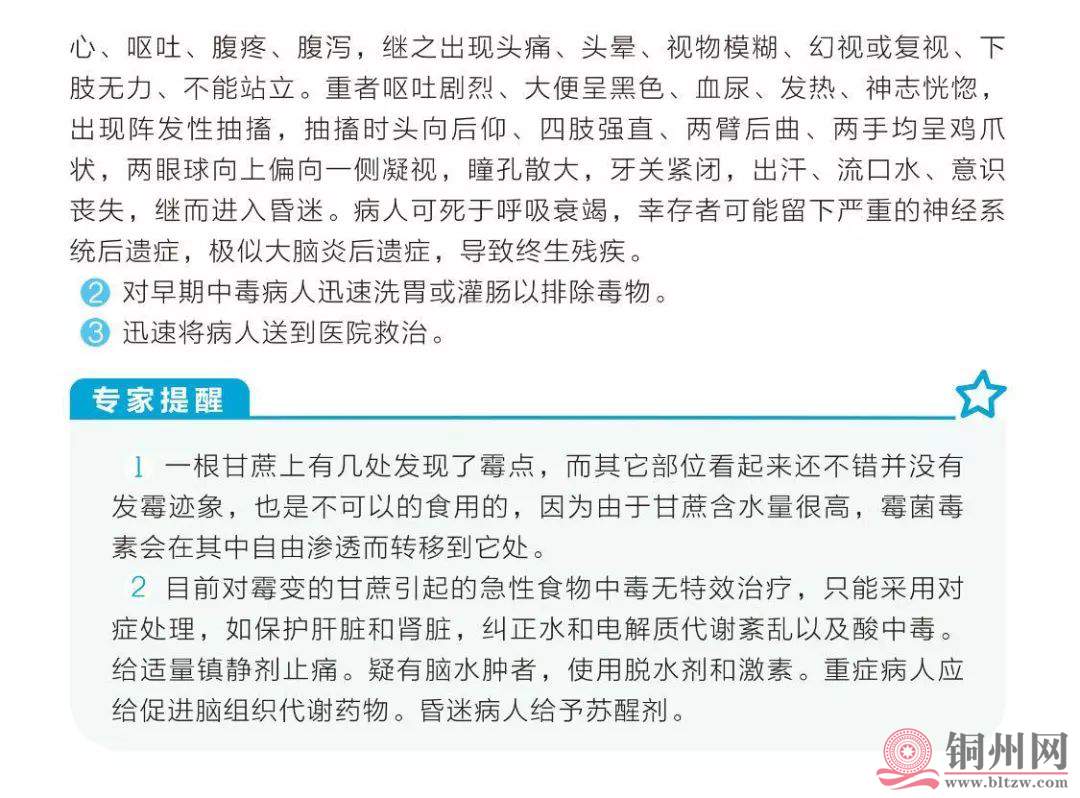 心、呕吐、腹疼、腹泻，继之出现头痛、头晕、视物模糊、幻视或复视、下肢无力、不能站立。重者呕吐剧烈、大便呈黑色、血尿、发热、神志恍惚，出现阵发性抽搐，抽搐时头向后仰、四肢强直、两臂后曲、两手均呈鸡爪状，两眼球向上偏向一侧凝视，瞳孔散大，牙关紧闭，出汗、流口水、意识丧失，继而进入昏迷。病人可死于呼吸衰竭，幸存者可能留下严重的神经系统后遗症，极似大脑炎后遗症，导致终生残疾。

2 对早期中毒病人迅速洗胃或灌肠以排除毒物。

3 迅速将病人送到医院救治。

专家提醒

1 一根甘蔗上有几处发现了霉点，而其它部位看起来还不错并没有发霉迹象，也是不可以的食用的，因为由于甘蔗含水量很高，霉菌毒素会在其中自由渗透而转移到它处。

2 目前对霉变的甘蔗引起的急性食物中毒无特效治疗，只能采用对症处理，如保护肝脏和肾脏，纠正水和电解质代谢紊乱以及酸中毒。给适量镇静剂止痛。疑有脑水肿者，使用脱水剂和激素。重症病人应给促进脑组织代谢药物。昏迷病人给予苏醒剂。

铜州网
www.bltzw.com